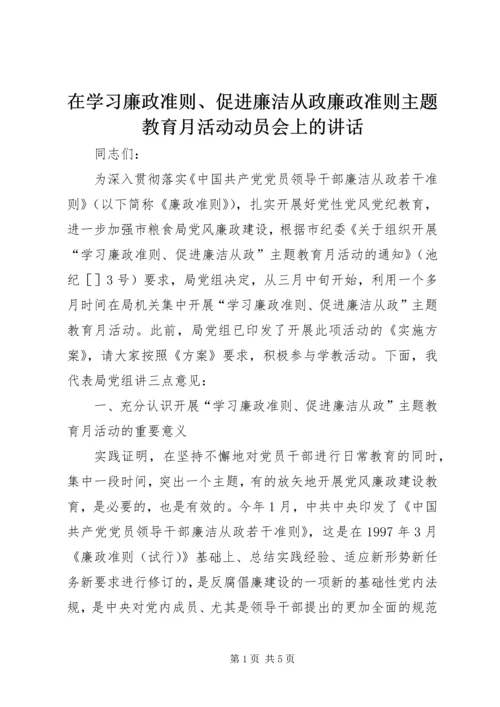 在学习廉政准则、促进廉洁从政廉政准则主题教育月活动动员会上的讲话

同志们：

为深入贯彻落实《中国共产党党员领导干部廉洁从政若干准则》（以下简称《廉政准则》），扎实开展好党性党风党纪教育，进一步加强市粮食局党风廉政建设，根据市纪委《关于组织开展“学习廉政准则、促进廉洁从政”主题教育月活动的通知》（池纪［］3号）要求，局党组决定，从三月中旬开始，利用一个多月时间在局机关集中开展“学习廉政准则、促进廉洁从政”主题教育月活动。此前，局党组已印发了开展此项活动的《实施方案》，请大家按照《方案》要求，积极参与学教活动。下面，我代表局党组讲三点意见：

一、充分认识开展“学习廉政准则、促进廉洁从政”主题教育月活动的重要意义

实践证明，在坚持不懈地对党员干部进行日常教育的同时，集中一段时间，突出一个主题，有的放矢地开展党风廉政建设教育，是必要的，也是有效的。今年1月，中共中央印发了《中国共产党党员领导干部廉洁从政若干准则》，这是在1997年3月《廉政准则（试行）》基础上、总结实践经验、适应新形势新任务新要求进行修订的，是反腐倡廉建设的一项新的基础性党内法规，是中央对党内成员、尤其是领导干部提出的更加全面的规范

第1页 共5页